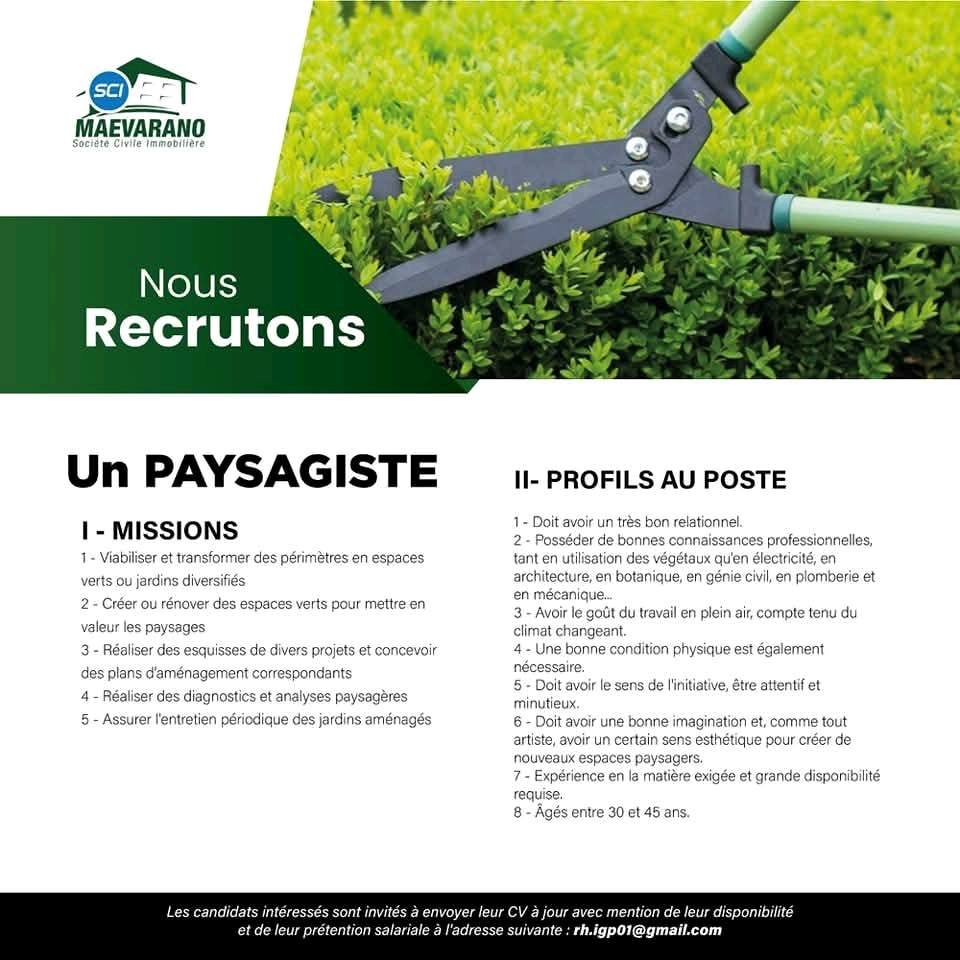 SCI
MAEVARANO
Société Civile Immobilière

Nous
Recrutons

Un PAYSAGISTE

I - MISSIONS

1 - Viabiliser et transformer des périmètres en espaces verts ou jardins diversifiés
2 - Créer ou rénover des espaces verts pour mettre en valeur les paysages
3 - Réaliser des esquisses de divers projets et concevoir des plans d'aménagement correspondants
4 - Réaliser des diagnostics et analyses paysagères
5 - Assurer l'entretien périodique des jardins aménagés

II- PROFILS AU POSTE

1 - Doit avoir un très bon relationnel.
2 - Posséder de bonnes connaissances professionnelles, tant en utilisation des végétaux qu'en électricité, en architecture, en botanique, en génie civil, en plomberie et en mécanique...
3 - Avoir le goût du travail en plein air, compte tenu du climat changeant.
4 - Une bonne condition physique est également nécessaire.
5 - Doit avoir le sens de l'initiative, être attentif et minutieux.
6 - Doit avoir une bonne imagination et, comme tout artiste, avoir un certain sens esthétique pour créer de nouveaux espaces paysagers.
7 - Expérience en la matière exigée et grande disponibilité requise.
8 - Âgés entre 30 et 45 ans.

Les candidats intéressés sont invités à envoyer leur CV à jour avec mention de leur disponibilité et de leur prétention salariale à l'adresse suivante : rh.igp01@gmail.com